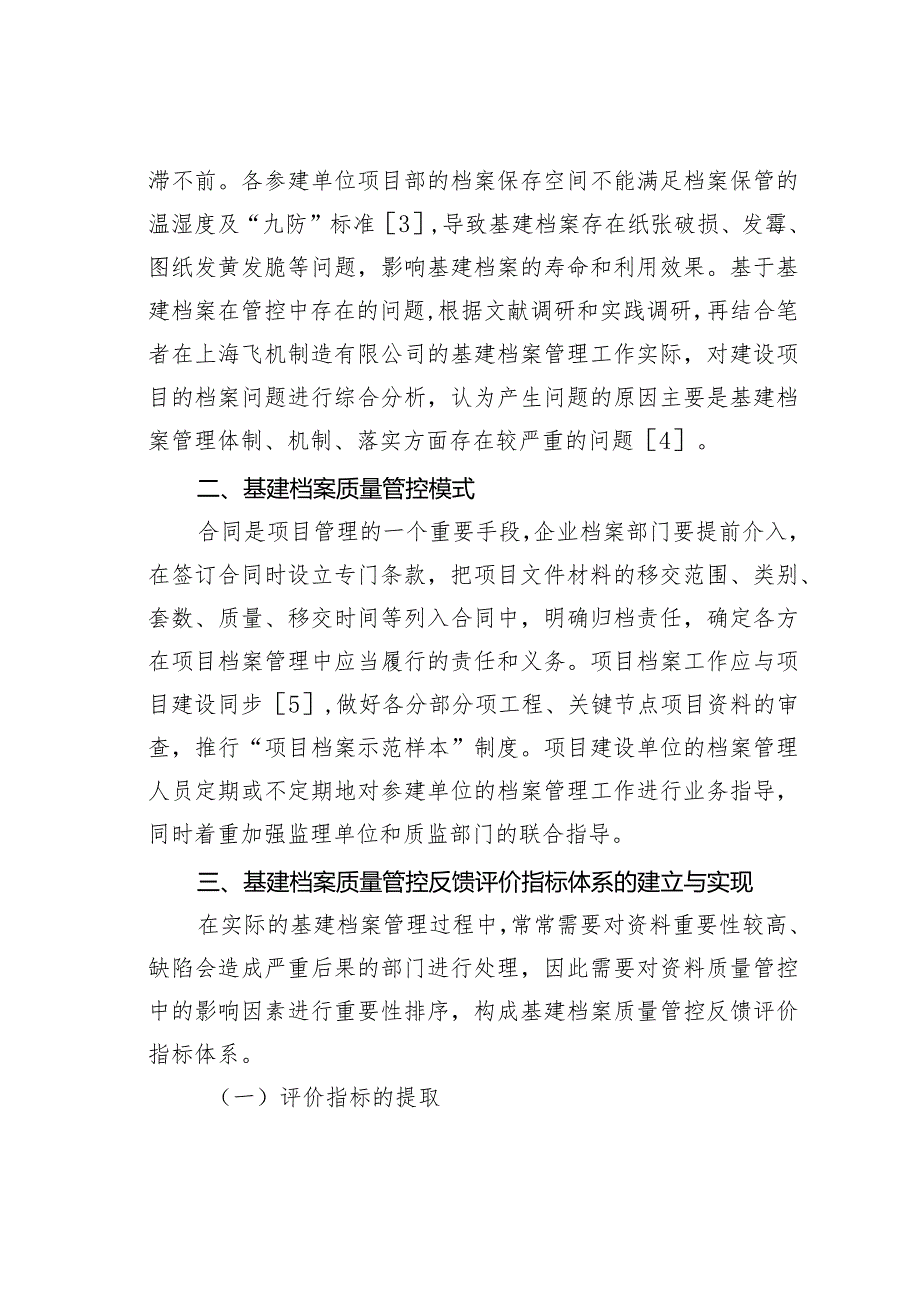 滞不前。各参建单位项目部的档案保存空间不能满足档案保管的温湿度及“九防”标准［3］，导致基建档案存在纸张破损、发霉、图纸发黄发脆等问题，影响基建档案的寿命和利用效果。基于基建档案在管控中存在的问题，根据文献调研和实践调研，再结合笔者在上海飞机制造有限公司的基建档案管理工作实际，对建设项目的档案问题进行综合分析，认为产生问题的原因主要是基建档案管理体制、机制、落实方面存在较严重的问题［4］。

二、基建档案质量管控模式

合同是项目管理的一个重要手段，企业档案部门要提前介入，在签订合同时设立专门条款，把项目文件材料的移交范围、类别、套数、质量、移交时间等列入合同中，明确归档责任，确定各方在项目档案管理中应当履行的责任和义务。项目档案工作应与项目建设同步［5］，做好各分部分项工程、关键节点项目资料的审查，推行“项目档案示范样本”制度。项目建设单位的档案管理人员定期或不定期地对参建单位的档案管理工作进行业务指导，同时着重加强监理单位和质监部门的联合指导。

三、基建档案质量管控反馈评价指标体系的建立与实现

在实际的基建档案管理过程中，常常需要对资料重要性较高、缺陷会造成严重后果的部门进行处理，因此需要对资料质量管控中的影响因素进行重要性排序，构成基建档案质量管控反馈评价指标体系。

（一）评价指标的提取